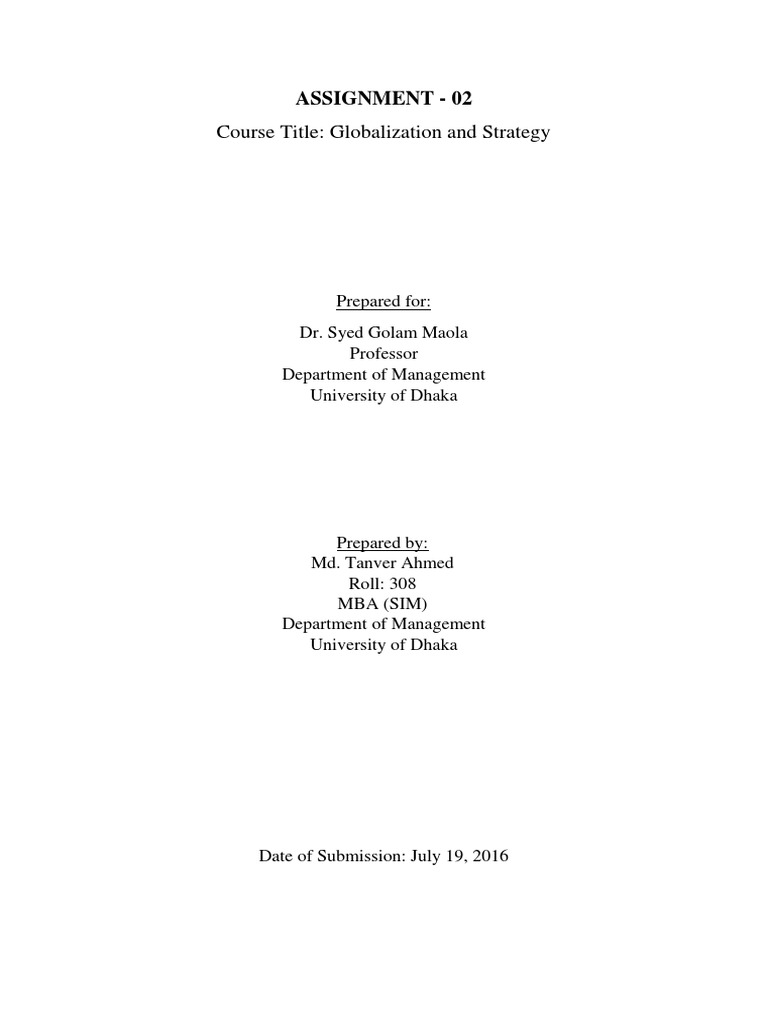 ASSIGNMENT - 02

Course Title: Globalization and Strategy

Prepared for:

Dr. Syed Golam Maola
Professor
Department of Management
University of Dhaka

Prepared by:
Md. Tanver Ahmed
Roll: 308
MBA (SIM)
Department of Management
University of Dhaka

Date of Submission: July 19, 2016